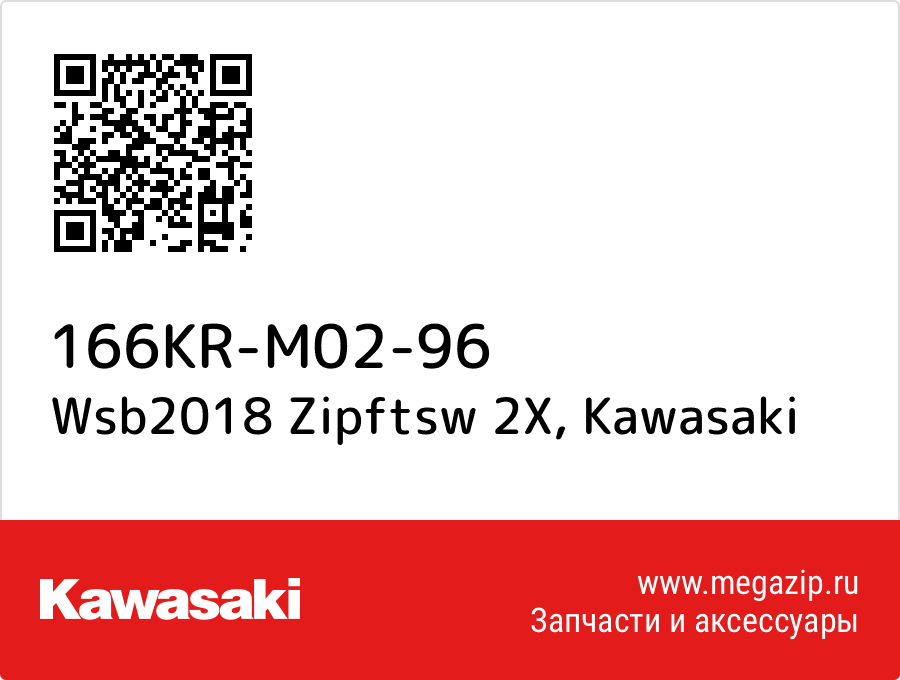 166KR-M02-96
Wsb2018 Zipftsw 2X, Kawasaki

Kawasaki

www.megazip.ru
Запчасти и аксессуары